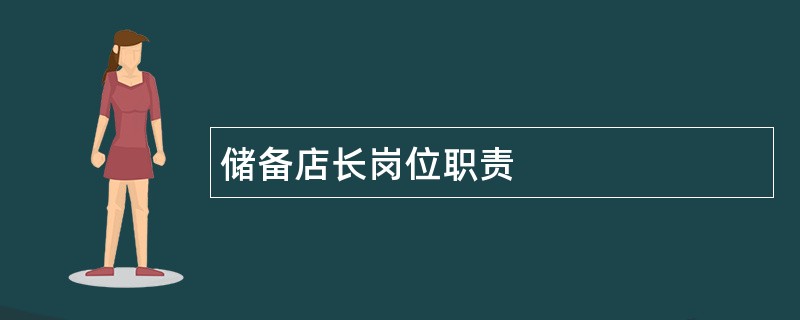 储备店长岗位职责